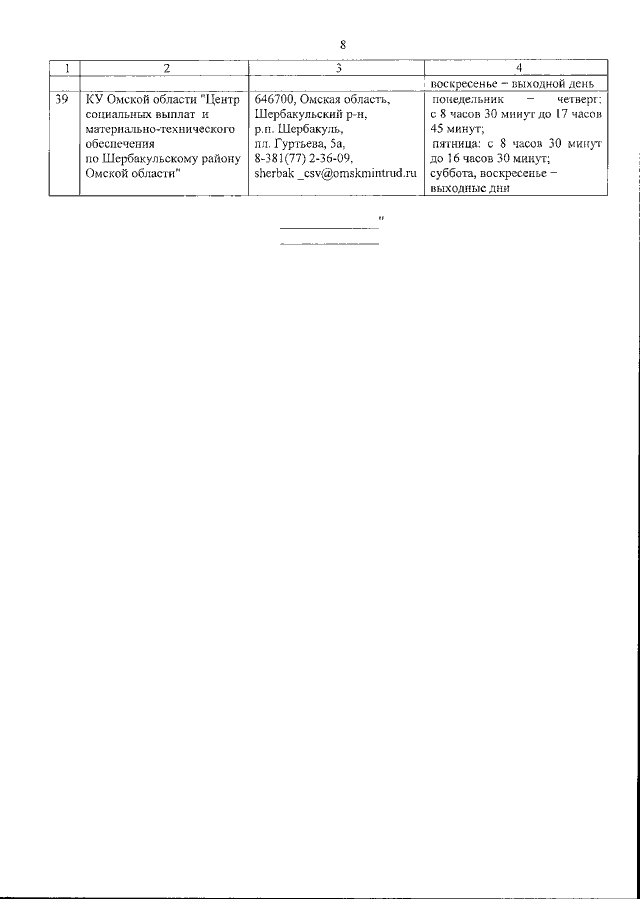 8

| 1 | 2 | 3 | 4 |
|---|---|---|---|
| | | | воскресенье – выходной день |
| 39 | КУ Омской области "Центр социальных выплат и материально-технического обеспечения по Шербакульскому району Омской области" | 646700, Омская область, Шербакульский р-н, р.п. Шербакуль, пл. Гуртьева, 5а, 8-381(77) 2-36-09, sherbak _csv@omskmintrud.ru | понедельник – четверг: с 8 часов 30 минут до 17 часов 45 минут; пятница: с 8 часов 30 минут до 16 часов 30 минут; суббота, воскресенье – выходные дни |

"